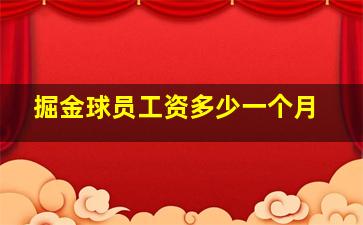 掘金球员工资多少一个月